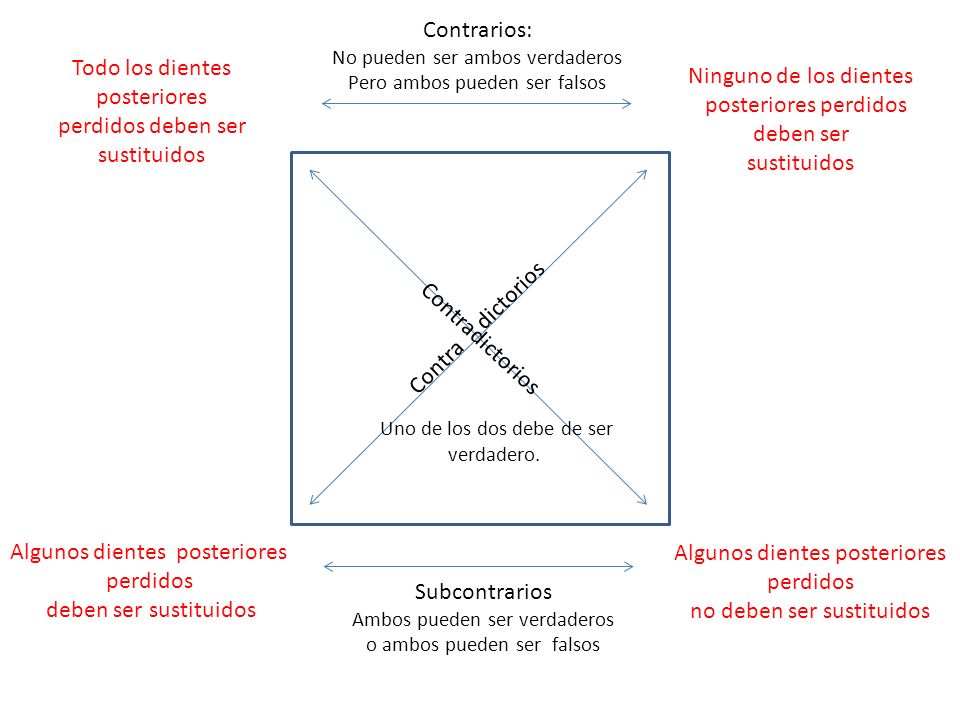 Contrarios:
No pueden ser ambos verdaderos
Pero ambos pueden ser falsos

Todo los dientes posteriores perdidos deben ser sustituidos

Ninguno de los dientes posteriores perdidos deben ser sustituidos

Contradictorios

Contradictorios

Uno de los dos debe de ser verdadero.

Algunos dientes posteriores perdidos deben ser sustituidos

Algunos dientes posteriores perdidos no deben ser sustituidos

Subcontrarios
Ambos pueden ser verdaderos
o ambos pueden ser falsos